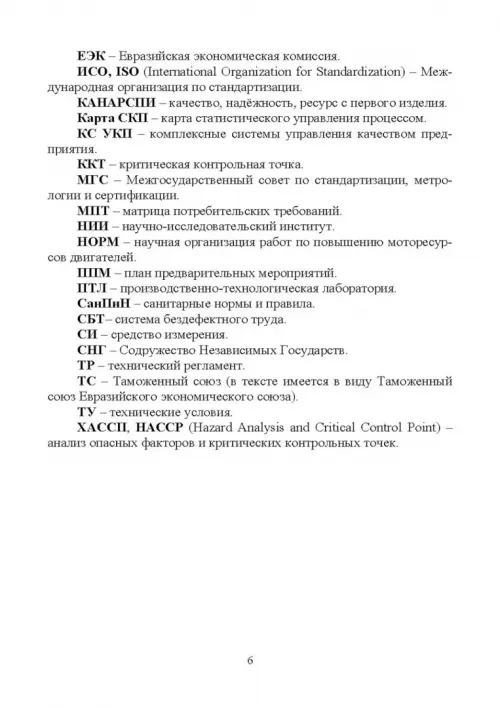 ЕЭК – Евразийская экономическая комиссия.

ИСО, ISO (International Organization for Standardization) – Международная организация по стандартизации.

КАНАРСПИ – качество, надёжность, ресурс с первого изделия.

Карта СКП – карта статистического управления процессом.

КС УКП – комплексные системы управления качеством предприятия.

ККТ – критическая контрольная точка.

МГС – Межгосударственный совет по стандартизации, метрологии и сертификации.

МПТ – матрица потребительских требований.

НИИ – научно-исследовательский институт.

НОРМ – научная организация работ по повышению моторесурсов двигателей.

ППМ – план предварительных мероприятий.

ПТЛ – производственно-технологическая лаборатория.

СанПиН – санитарные нормы и правила.

СБТ– система бездефектного труда.

СИ – средство измерения.

СНГ – Содружество Независимых Государств.

ТР – технический регламент.

ТС – Таможенный союз (в тексте имеется в виду Таможенный союз Евразийского экономического союза).

ТУ – технические условия.

ХАССП, НАССР (Hazard Analysis and Critical Control Point) – анализ опасных факторов и критических контрольных точек.

6